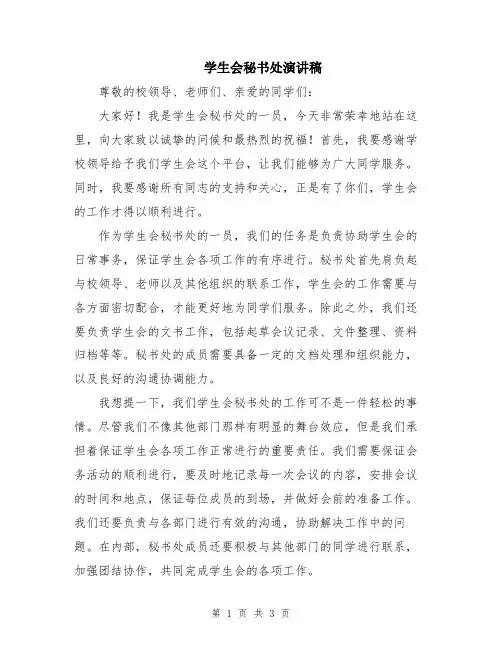 学生会秘书处演讲稿

尊敬的校领导、老师们、亲爱的同学们：

大家好！我是学生会秘书处的一员，今天非常荣幸地站在这里，向大家致以诚挚的问候和最热烈的祝福！首先，我要感谢学校领导给予我们学生会这个平台，让我们能够为广大同学服务。同时，我要感谢所有同志的支持和关心，正是有了你们，学生会的工作才得以顺利进行。

作为学生会秘书处的一员，我们的任务是负责协助学生会的日常事务，保证学生会各项工作的有序进行。秘书处首先肩负起与校领导、老师以及其他组织的联系工作，学生会的工作需要与各方面密切配合，才能更好地为同学们服务。除此之外，我们还要负责学生会的文书工作，包括起草会议记录、文件整理、资料归档等等。秘书处的成员需要具备一定的文档处理和组织能力，以及良好的沟通协调能力。

我想提一下，我们学生会秘书处的工作可不是一件轻松的事情。尽管我们不像其他部门那样有明显的舞台效应，但是我们承担着保证学生会各项工作正常进行的重要责任。我们需要保证会务活动的顺利进行，要及时地记录每一次会议的内容，安排会议的时间和地点，保证每位成员的到场，并做好会前的准备工作。我们还要负责与各部门进行有效的沟通，协助解决工作中的问题。在内部，秘书处成员还要积极与其他部门的同学进行联系，加强团结协作，共同完成学生会的各项工作。

第 1 页 共 3 页